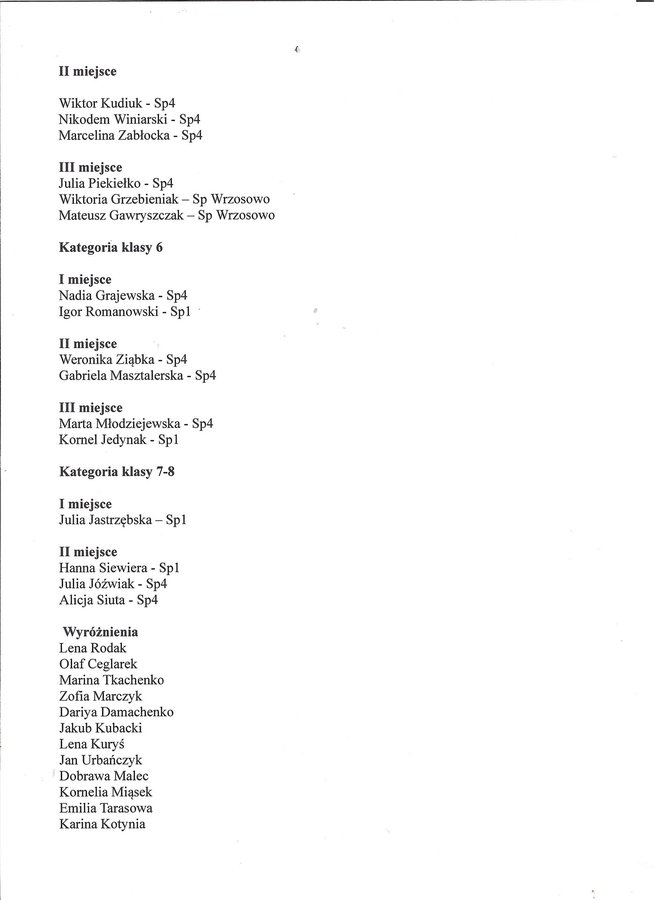 II miejsce

Wiktor Kudiuk - Sp4
Nikodem Winiarski - Sp4
Marcelina Zabłocka - Sp4

III miejsce
Julia Piekiełko - Sp4
Wiktoria Grzebieniak – Sp Wrzosowo
Mateusz Gawryszczak – Sp Wrzosowo

Kategoria klasy 6

I miejsce
Nadia Grajewska - Sp4
Igor Romanowski - Sp1

II miejsce
Weronika Ziąbka - Sp4
Gabriela Masztalerska - Sp4

III miejsce
Marta Młodziejewska - Sp4
Kornel Jedynak - Sp1

Kategoria klasy 7-8

I miejsce
Julia Jastrzębska – Sp1

II miejsce
Hanna Siewiera - Sp1
Julia Jóźwiak - Sp4
Alicja Siuta - Sp4

Wyróżnienia
Lena Rodak
Olaf Ceglarek
Marina Tkachenko
Zofia Marczyk
Dariya Damachenko
Jakub Kubacki
Lena Kuryś
Jan Urbańczyk
Dobrawa Malec
Kornelia Miąsek
Emilia Tarasowa
Karina Kotynia